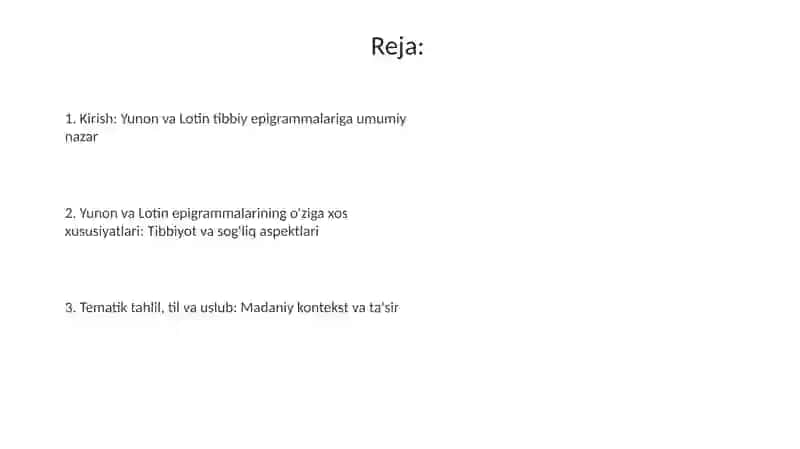 Reja:

1. Kirish: Yunon va Lotin tibbiy epigrammalariga umumiy nazar

2. Yunon va Lotin epigrammalarining o'ziga xos xususiyatlari: Tibbiyot va sog'liq aspektlari

3. Tematik tahlil, til va uslub: Madaniy kontekst va ta'sir